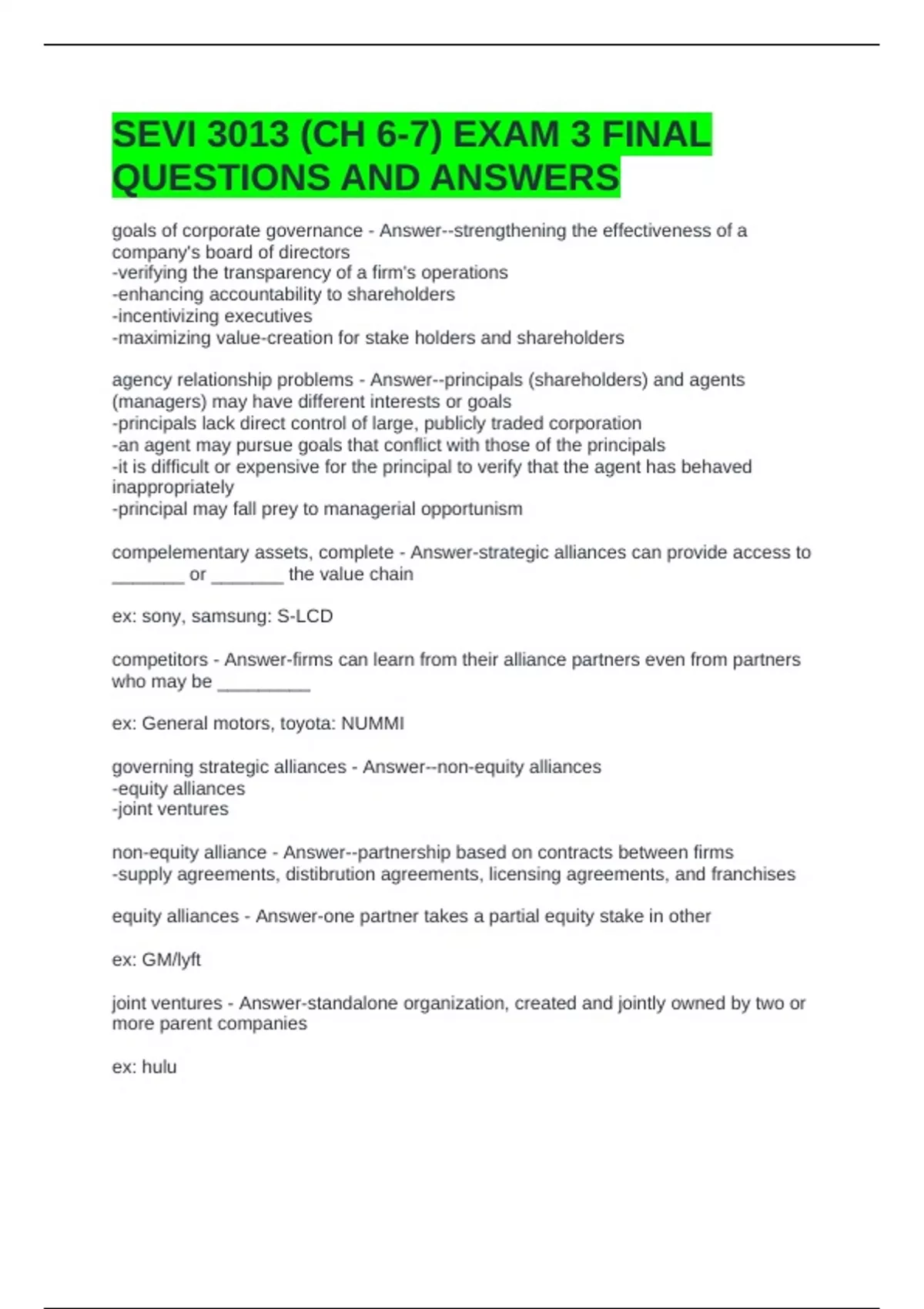 SEVI 3013 (CH 6-7) EXAM 3 FINAL QUESTIONS AND ANSWERS

goals of corporate governance - Answer--strengthening the effectiveness of a company's board of directors
-verifying the transparency of a firm's operations
-enhancing accountability to shareholders
-incentivizing executives
-maximizing value-creation for stake holders and shareholders

agency relationship problems - Answer--principals (shareholders) and agents (managers) may have different interests or goals
-principals lack direct control of large, publicly traded corporation
-an agent may pursue goals that conflict with those of the principals
-it is difficult or expensive for the principal to verify that the agent has behaved inappropriately
-principal may fall prey to managerial opportunism

compelementary assets, complete - Answer-strategic alliances can provide access to _______ or _______ the value chain

ex: sony, samsung: S-LCD

competitors - Answer-firms can learn from their alliance partners even from partners who may be _________

ex: General motors, toyota: NUMMI

governing strategic alliances - Answer--non-equity alliances
-equity alliances
-joint ventures

non-equity alliance - Answer--partnership based on contracts between firms
-supply agreements, distibrution agreements, licensing agreements, and franchises

equity alliances - Answer-one partner takes a partial equity stake in other

ex: GM/lyft

joint ventures - Answer-standalone organization, created and jointly owned by two or more parent companies

ex: hulu